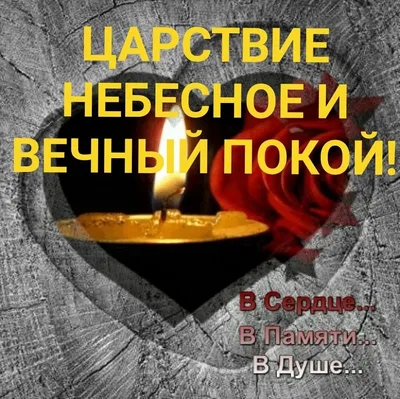 ЦАРСТВИЕ НЕБЕСНОЕ И ВЕЧНЫЙ ПОКОЙ!

В Сердце...
В Памяти...
В Душе...